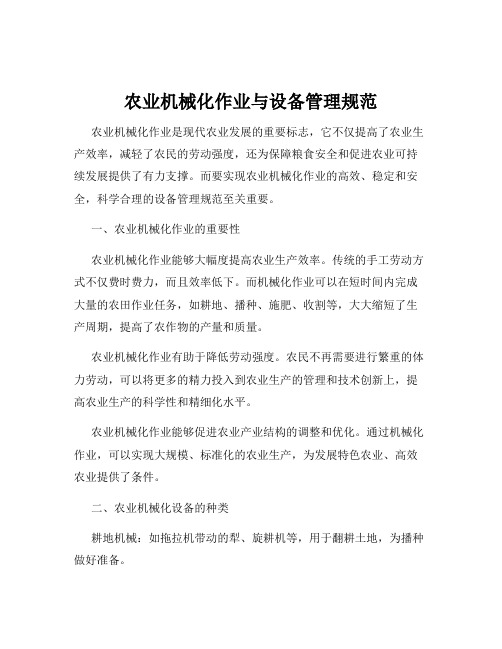 农业机械化作业与设备管理规范

农业机械化作业是现代农业发展的重要标志，它不仅提高了农业生产效率，减轻了农民的劳动强度，还为保障粮食安全和促进农业可持续发展提供了有力支撑。而要实现农业机械化作业的高效、稳定和安全，科学合理的设备管理规范至关重要。

一、农业机械化作业的重要性

农业机械化作业能够大幅度提高农业生产效率。传统的手工劳动方式不仅费时费力，而且效率低下。而机械化作业可以在短时间内完成大量的农田作业任务，如耕地、播种、施肥、收割等，大大缩短了生产周期，提高了农作物的产量和质量。

农业机械化作业有助于降低劳动强度。农民不再需要进行繁重的体力劳动，可以将更多的精力投入到农业生产的管理和技术创新上，提高农业生产的科学性和精细化水平。

农业机械化作业能够促进农业产业结构的调整和优化。通过机械化作业，可以实现大规模、标准化的农业生产，为发展特色农业、高效农业提供了条件。

二、农业机械化设备的种类

耕地机械：如拖拉机带动的犁、旋耕机等，用于翻耕土地，为播种做好准备。